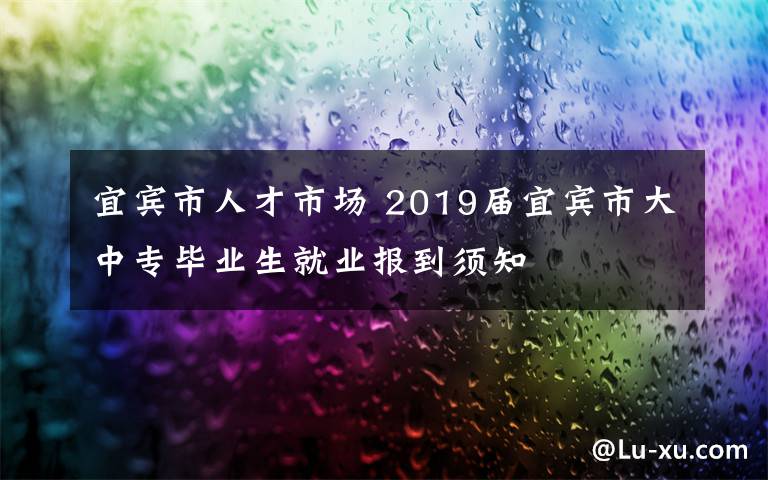 宜宾市人才市场 2019届宜宾市大中专毕业生就业报到须知

@Lu-xu.com